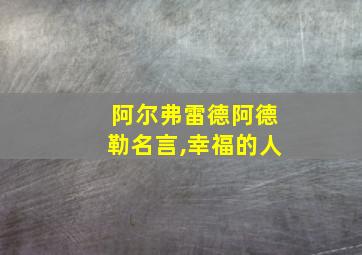 阿尔弗雷德阿德勒名言,幸福的人